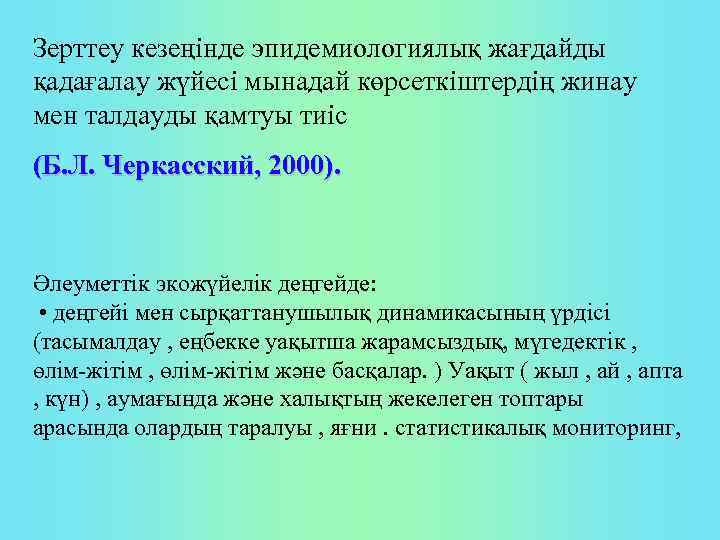 Зерттеу кезеңінде эпидемиологиялық жағдайды қадағалау жүйесі мынадай көрсеткіштердің жинау мен талдауды қамтуы тиіс

(Б.Л. Черкасский, 2000).

Әлеуметтік экожүйелік деңгейде:
• деңгейі мен сырқаттанушылық динамикасының үрдісі (тасымалдау , еңбекке уақытша жарамсыздық, мүгедектік , өлім-жітім , өлім-жітім және басқалар. ) Уақыт ( жыл , ай , апта , күн) , аумағында және халықтың жекелеген топтары арасында олардың таралуы , яғни . статистикалық мониторинг,